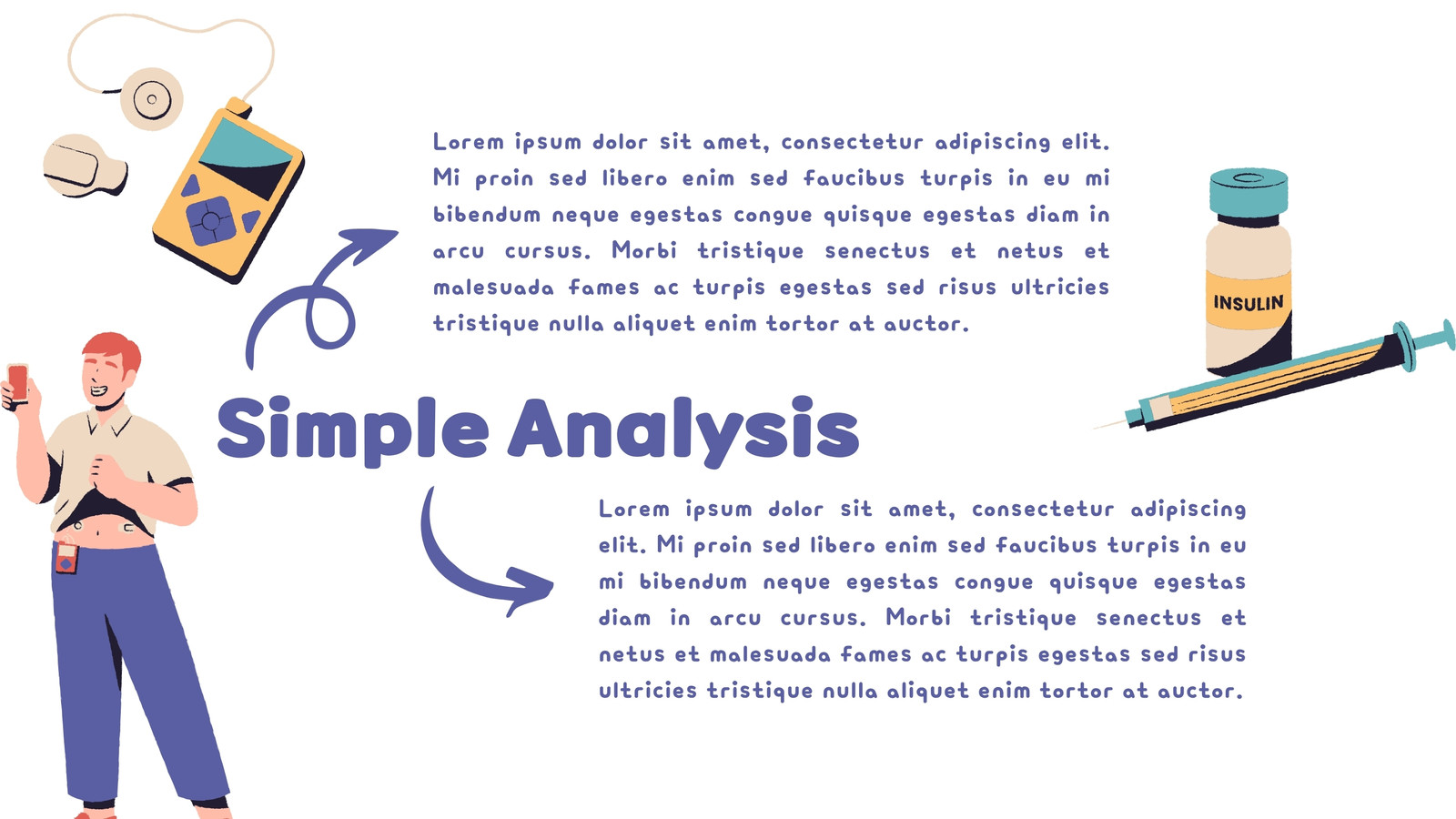 Lorem ipsum dolor sit amet, consectetur adipiscing elit. Mi proin sed libero enim sed faucibus turpis in eu mi bibendum neque egestas congue quisque egestas diam in arcu cursus. Morbi tristique senectus et netus et malesuada fames ac turpis egestas sed risus ultricies tristique nulla aliquet enim tortor at auctor.

INSULIN

Simple Analysis

Lorem ipsum dolor sit amet, consectetur adipiscing elit. Mi proin sed libero enim sed faucibus turpis in eu mi bibendum neque egestas congue quisque egestas diam in arcu cursus. Morbi tristique senectus et netus et malesuada fames ac turpis egestas sed risus ultricies tristique nulla aliquet enim tortor at auctor.